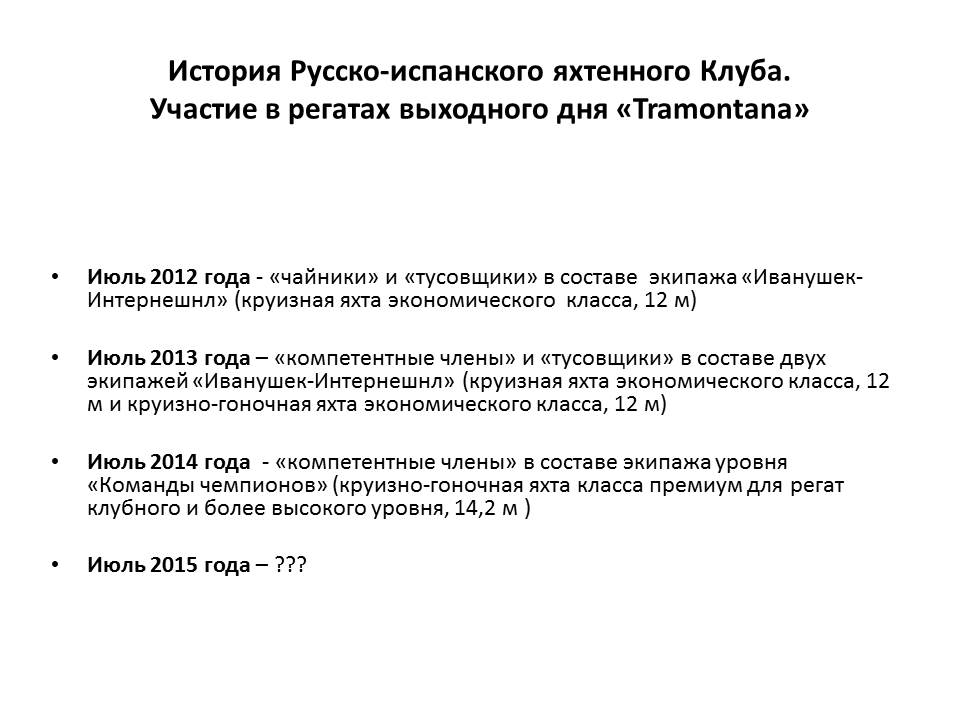 История Русско-испанского яхтенного Клуба.
Участие в регатах выходного дня «Tramontana»

• Июль 2012 года - «чайники» и «тусовщики» в составе экипажа «Иванушек-Интернешнл» (круизная яхта экономического класса, 12 м)

• Июль 2013 года – «компетентные члены» и «тусовщики» в составе двух экипажей «Иванушек-Интернешнл» (круизная яхта экономического класса, 12 м и круизно-гоночная яхта экономического класса, 12 м)

• Июль 2014 года - «компетентные члены» в составе экипажа уровня «Команды чемпионов» (круизно-гоночная яхта класса премиум для регат клубного и более высокого уровня, 14,2 м )

• Июль 2015 года – ???